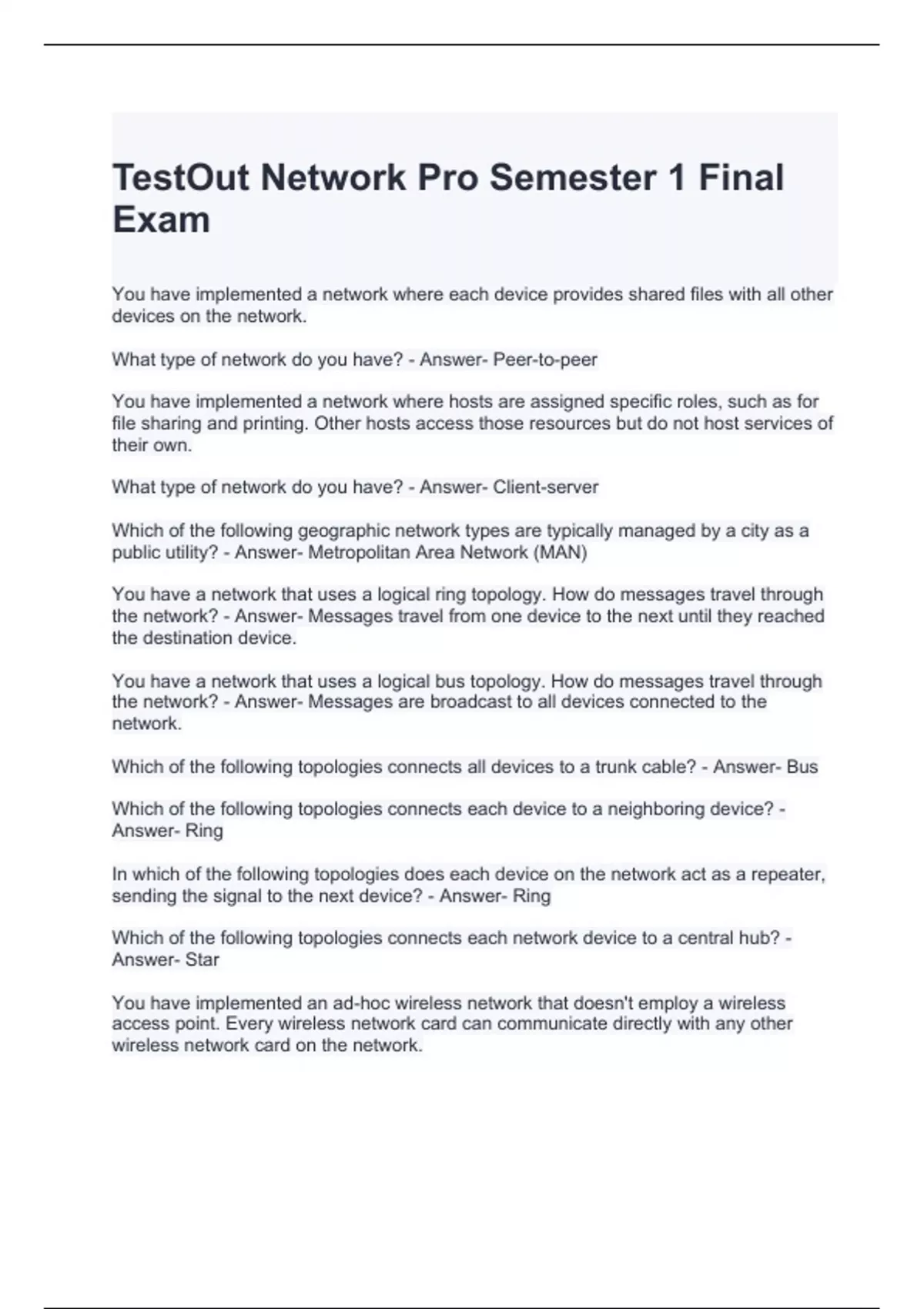 TestOut Network Pro Semester 1 Final Exam

You have implemented a network where each device provides shared files with all other devices on the network.

What type of network do you have? - Answer- Peer-to-peer

You have implemented a network where hosts are assigned specific roles, such as for file sharing and printing. Other hosts access those resources but do not host services of their own.

What type of network do you have? - Answer- Client-server

Which of the following geographic network types are typically managed by a city as a public utility? - Answer- Metropolitan Area Network (MAN)

You have a network that uses a logical ring topology. How do messages travel through the network? - Answer- Messages travel from one device to the next until they reached the destination device.

You have a network that uses a logical bus topology. How do messages travel through the network? - Answer- Messages are broadcast to all devices connected to the network.

Which of the following topologies connects all devices to a trunk cable? - Answer- Bus

Which of the following topologies connects each device to a neighboring device? - Answer- Ring

In which of the following topologies does each device on the network act as a repeater, sending the signal to the next device? - Answer- Ring

Which of the following topologies connects each network device to a central hub? - Answer- Star

You have implemented an ad-hoc wireless network that doesn't employ a wireless access point. Every wireless network card can communicate directly with any other wireless network card on the network.